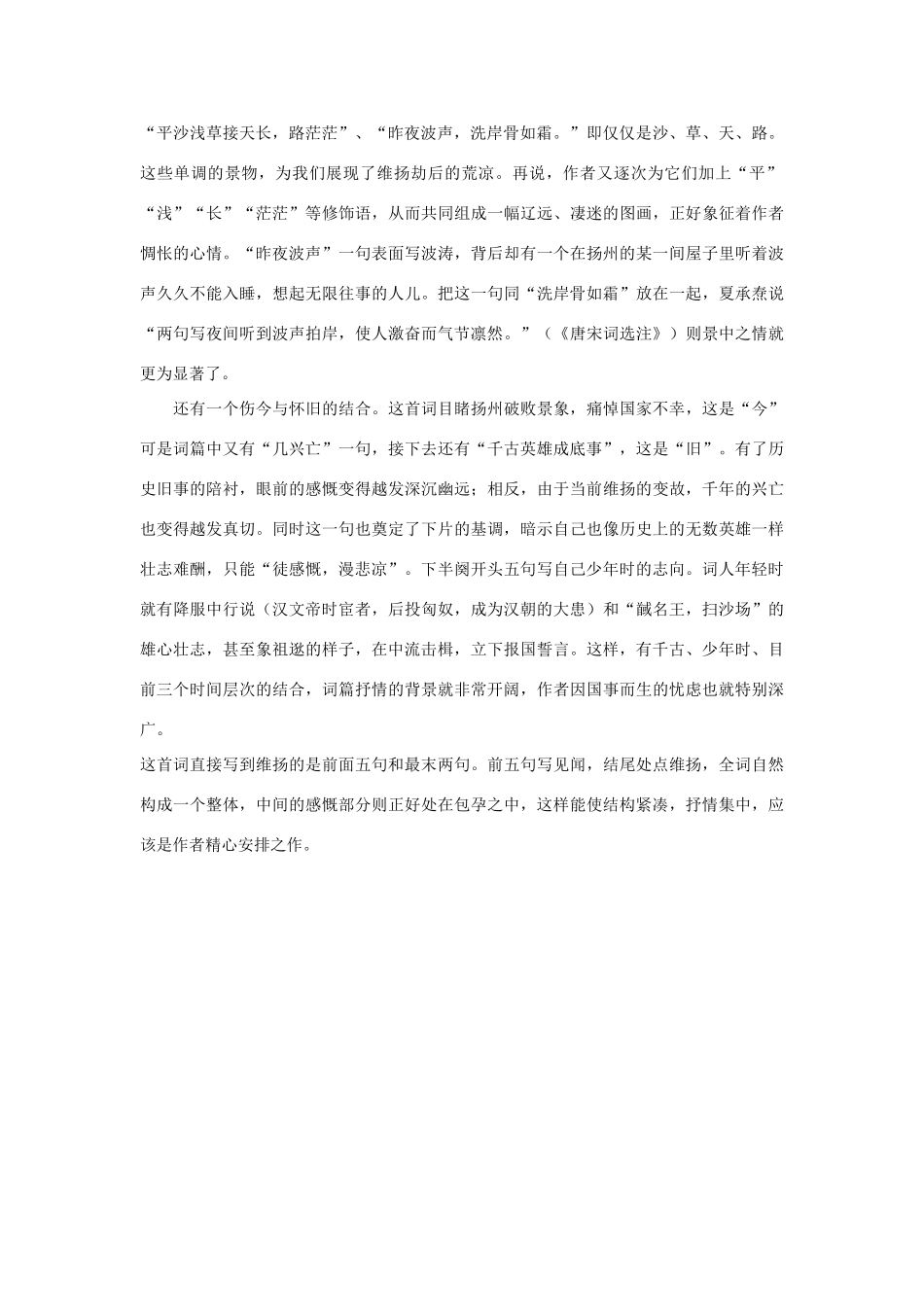 “平沙浅草接天长，路茫茫”、“昨夜波声，洗岸骨如霜。”即仅仅是沙、草、天、路。这些单调的景物，为我们展现了维扬劫后的荒凉。再说，作者又逐次为它们加上“平”“浅”“长”“茫茫”等修饰语，从而共同组成一幅辽远、凄迷的图画，正好象征着作者惆怅的心情。“昨夜波声”一句表面写波涛，背后却有一个在扬州的某一间屋子里听着波声久久不能入睡，想起无限往事的人儿。把这一句同“洗岸骨如霜”放在一起，夏承焘说“两句写夜间听到波声拍岸，使人激奋而气节凛然。”（《唐宋词选注》）则景中之情就更为显著了。

还有一个伤今与怀旧的结合。这首词目睹扬州破败景象，痛悼国家不幸，这是“今”可是词篇中又有“几兴亡”一句，接下去还有“千古英雄成底事”，这是“旧”。有了历史旧事的陪衬，眼前的感慨变得越发深沉幽远；相反，由于当前维扬的变故，千年的兴亡也变得越发真切。同时这一句也奠定了下片的基调，暗示自己也像历史上的无数英雄一样壮志难酬，只能“徒感慨，漫悲凉”。下半阕开头五句写自己少年时的志向。词人年轻时就有降服中行说（汉文帝时宦者，后投匈奴，成为汉朝的大患）和“馘名王，扫沙场”的雄心壮志，甚至象祖逖的样子，在中流击楫，立下报国誓言。这样，有千古、少年时、目前三个时间层次的结合，词篇抒情的背景就非常开阔，作者因国事而生的忧虑也就特别深广。

这首词直接写到维扬的是前面五句和最末两句。前五句写见闻，结尾处点维扬，全词自然构成一个整体，中间的感慨部分则正好处在包孕之中，这样能使结构紧凑，抒情集中，应该是作者精心安排之作。